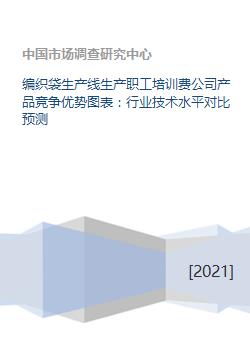 中国市场调查研究中心

编织袋生产线生产职工培训费公司产品竞争优势图表：行业技术水平对比预测

[2021]